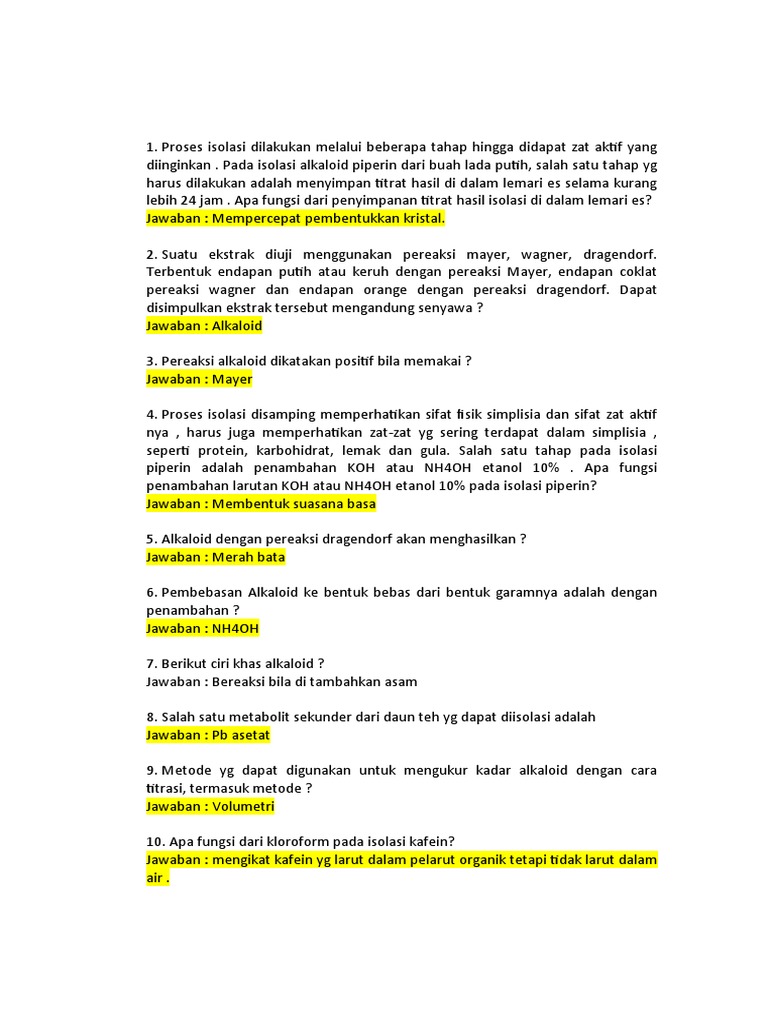 1. Proses isolasi dilakukan melalui beberapa tahap hingga didapat zat aktif yang diinginkan . Pada isolasi alkaloid piperin dari buah lada putih, salah satu tahap yg harus dilakukan adalah menyimpan titrat hasil di dalam lemari es selama kurang lebih 24 jam . Apa fungsi dari penyimpanan titrat hasil isolasi di dalam lemari es?
Jawaban : Mempercepat pembentukkan kristal.

2. Suatu ekstrak diuji menggunakan pereaksi mayer, wagner, dragendorf. Terbentuk endapan putih atau keruh dengan pereaksi Mayer, endapan coklat pereaksi wagner dan endapan orange dengan pereaksi dragendorf. Dapat disimpulkan ekstrak tersebut mengandung senyawa ?
Jawaban : Alkaloid

3. Pereaksi alkaloid dikatakan positif bila memakai ?
Jawaban : Mayer

4. Proses isolasi disamping memperhatikan sifat fisik simplisia dan sifat zat aktif nya , harus juga memperhatikan zat-zat yg sering terdapat dalam simplisia , seperti protein, karbohidrat, lemak dan gula. Salah satu tahap pada isolasi piperin adalah penambahan KOH atau NH4OH etanol 10% . Apa fungsi penambahan larutan KOH atau NH4OH etanol 10% pada isolasi piperin?
Jawaban : Membentuk suasana basa

5. Alkaloid dengan pereaksi dragendorf akan menghasilkan ?
Jawaban : Merah bata

6. Pembebasan Alkaloid ke bentuk bebas dari bentuk garamnya adalah dengan penambahan ?
Jawaban : NH4OH

7. Berikut ciri khas alkaloid ?
Jawaban : Bereaksi bila di tambahkan asam

8. Salah satu metabolit sekunder dari daun teh yg dapat diisolasi adalah
Jawaban : Pb asetat

9. Metode yg dapat digunakan untuk mengukur kadar alkaloid dengan cara titrasi, termasuk metode ?
Jawaban : Volumetri

10. Apa fungsi dari kloroform pada isolasi kafein?
Jawaban : mengikat kafein yg larut dalam pelarut organik tetapi tidak larut dalam air .